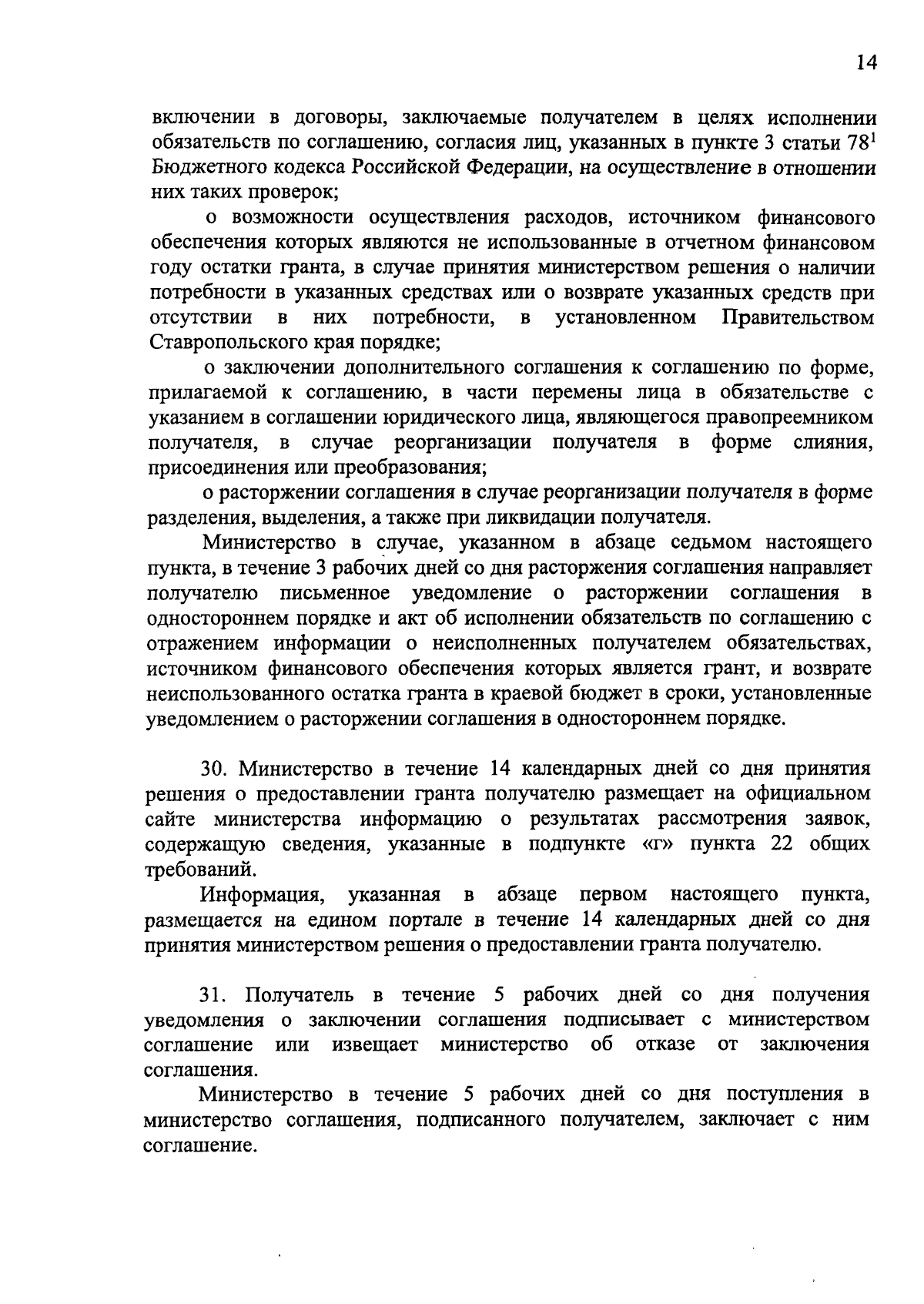 14

включении в договоры, заключаемые получателем в целях исполнении обязательств по соглашению, согласия лиц, указанных в пункте 3 статьи $78^1$ Бюджетного кодекса Российской Федерации, на осуществление в отношении них таких проверок;

о возможности осуществления расходов, источником финансового обеспечения которых являются не использованные в отчетном финансовом году остатки гранта, в случае принятия министерством решения о наличии потребности в указанных средствах или о возврате указанных средств при отсутствии в них потребности, в установленном Правительством Ставропольского края порядке;

о заключении дополнительного соглашения к соглашению по форме, прилагаемой к соглашению, в части перемены лица в обязательстве с указанием в соглашении юридического лица, являющегося правопреемником получателя, в случае реорганизации получателя в форме слияния, присоединения или преобразования;

о расторжении соглашения в случае реорганизации получателя в форме разделения, выделения, а также при ликвидации получателя.

Министерство в случае, указанном в абзаце седьмом настоящего пункта, в течение 3 рабочих дней со дня расторжения соглашения направляет получателю письменное уведомление о расторжении соглашения в одностороннем порядке и акт об исполнении обязательств по соглашению с отражением информации о неисполненных получателем обязательствах, источником финансового обеспечения которых является грант, и возврате неиспользованного остатка гранта в краевой бюджет в сроки, установленные уведомлением о расторжении соглашения в одностороннем порядке.

30. Министерство в течение 14 календарных дней со дня принятия решения о предоставлении гранта получателю размещает на официальном сайте министерства информацию о результатах рассмотрения заявок, содержащую сведения, указанные в подпункте «г» пункта 22 общих требований.

Информация, указанная в абзаце первом настоящего пункта, размещается на едином портале в течение 14 календарных дней со дня принятия министерством решения о предоставлении гранта получателю.

31. Получатель в течение 5 рабочих дней со дня получения уведомления о заключении соглашения подписывает с министерством соглашение или извещает министерство об отказе от заключения соглашения.

Министерство в течение 5 рабочих дней со дня поступления в министерство соглашения, подписанного получателем, заключает с ним соглашение.